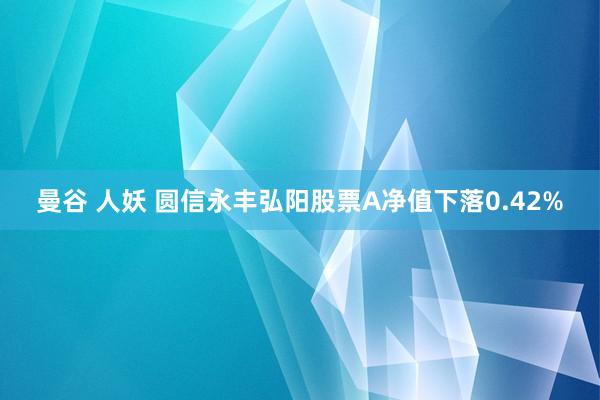 曼谷 人妖 圆信永丰弘阳股票A净值下落0.42%